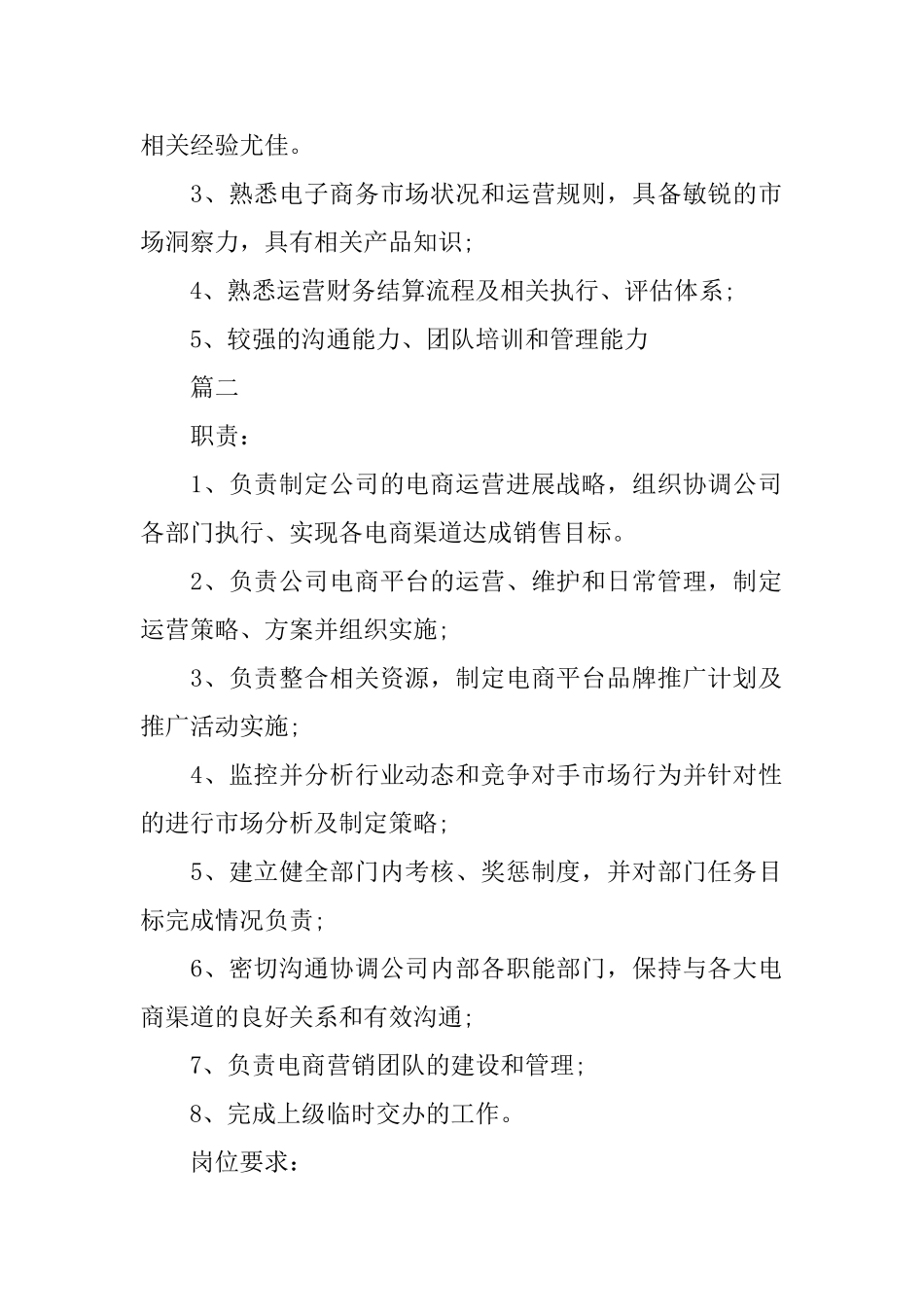 相关经验尤佳。

3、熟悉电子商务市场状况和运营规则，具备敏锐的市场洞察力，具有相关产品知识;

4、熟悉运营财务结算流程及相关执行、评估体系;

5、较强的沟通能力、团队培训和管理能力

篇二

职责：

1、负责制定公司的电商运营进展战略，组织协调公司各部门执行、实现各电商渠道达成销售目标。

2、负责公司电商平台的运营、维护和日常管理，制定运营策略、方案并组织实施;

3、负责整合相关资源，制定电商平台品牌推广计划及推广活动实施;

4、监控并分析行业动态和竞争对手市场行为并针对性的进行市场分析及制定策略;

5、建立健全部门内考核、奖惩制度，并对部门任务目标完成情况负责;

6、密切沟通协调公司内部各职能部门，保持与各大电商渠道的良好关系和有效沟通;

7、负责电商营销团队的建设和管理;

8、完成上级临时交办的工作。

岗位要求：